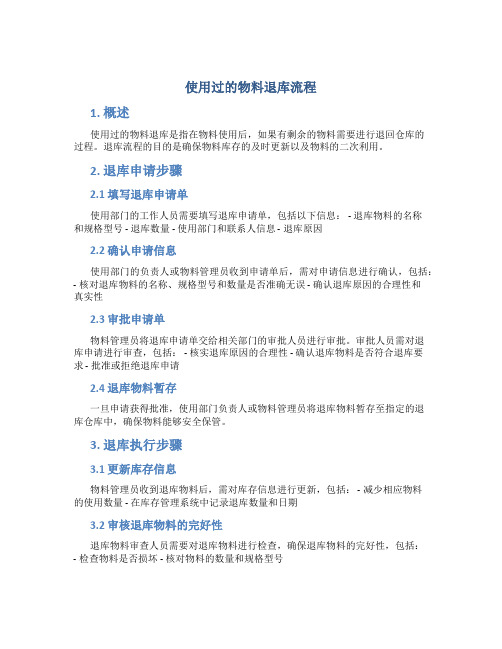 使用过的物料退库流程

1. 概述

使用过的物料退库是指在物料使用后，如果有剩余的物料需要进行退回仓库的过程。退库流程的目的是确保物料库存的及时更新以及物料的二次利用。

2. 退库申请步骤

2.1 填写退库申请单

使用部门的工作人员需要填写退库申请单，包括以下信息： - 退库物料的名称和规格型号 - 退库数量 - 使用部门和联系人信息 - 退库原因

2.2 确认申请信息

使用部门的负责人或物料管理员收到申请单后，需对申请信息进行确认，包括： - 核对退库物料的名称、规格型号和数量是否准确无误 - 确认退库原因的合理性和真实性

2.3 审批申请单

物料管理员将退库申请单交给相关部门的审批人员进行审批。审批人员需对退库申请进行审查，包括： - 核实退库原因的合理性 - 确认退库物料是否符合退库要求 - 批准或拒绝退库申请

2.4 退库物料暂存

一旦申请获得批准，使用部门负责人或物料管理员将退库物料暂存至指定的退库仓库中，确保物料能够安全保管。

3. 退库执行步骤

3.1 更新库存信息

物料管理员收到退库物料后，需对库存信息进行更新，包括： - 减少相应物料的使用数量 - 在库存管理系统中记录退库数量和日期

3.2 审核退库物料的完好性

退库物料审查人员需要对退库物料进行检查，确保退库物料的完好性，包括： - 检查物料是否损坏 - 核对物料的数量和规格型号